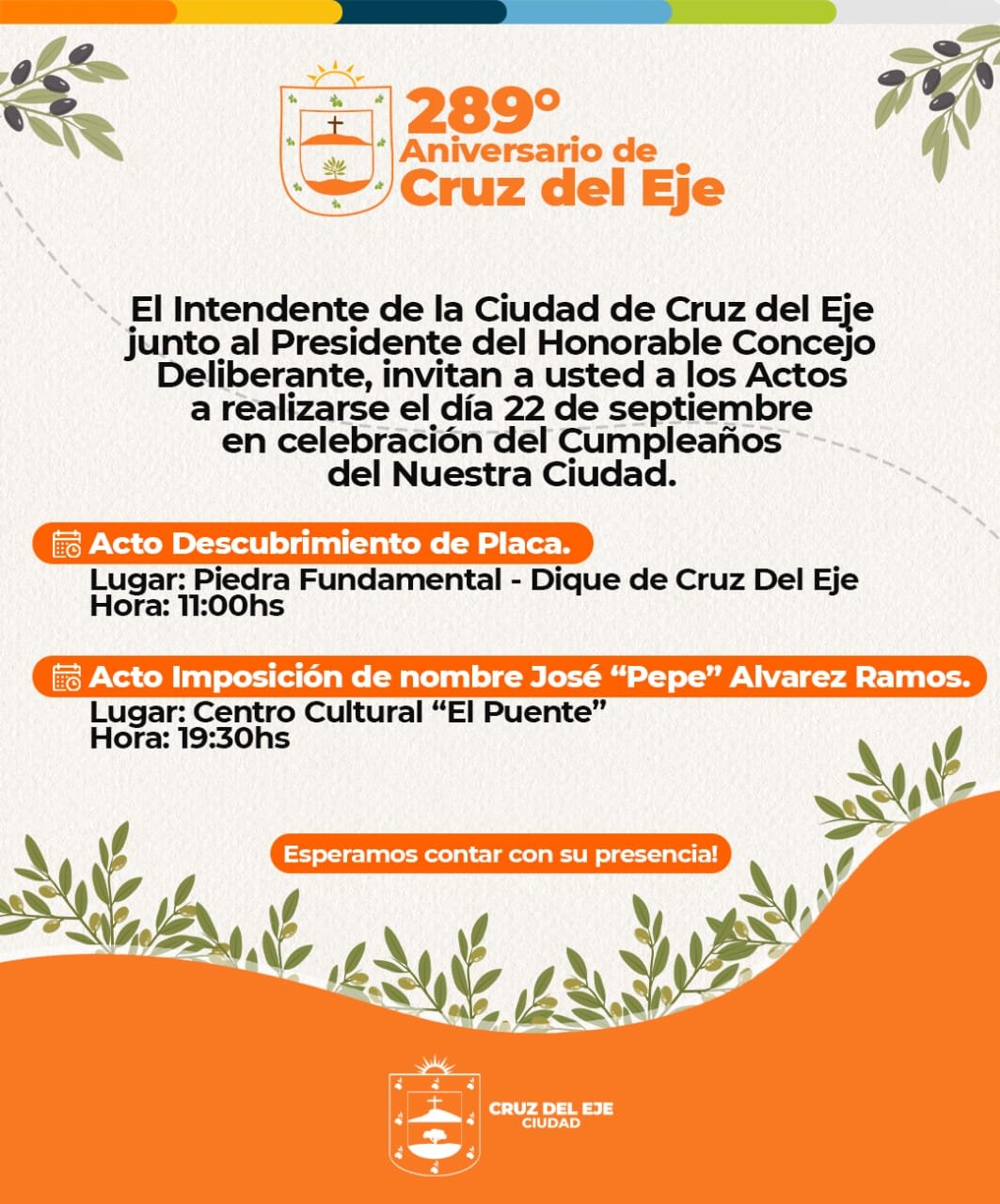 289°
Aniversario de
Cruz del Eje

El Intendente de la Ciudad de Cruz del Eje junto al Presidente del Honorable Concejo Deliberante, invitan a usted a los Actos a realizarse el día 22 de septiembre en celebración del Cumpleaños del Nuestra Ciudad.

Acto Descubrimiento de Placa.
Lugar: Piedra Fundamental - Dique de Cruz Del Eje
Hora: 11:00hs

Acto Imposición de nombre José “Pepe” Alvarez Ramos.
Lugar: Centro Cultural “El Puente”
Hora: 19:30hs

Esperamos contar con su presencia!

CRUZ DEL EJE
CIUDAD